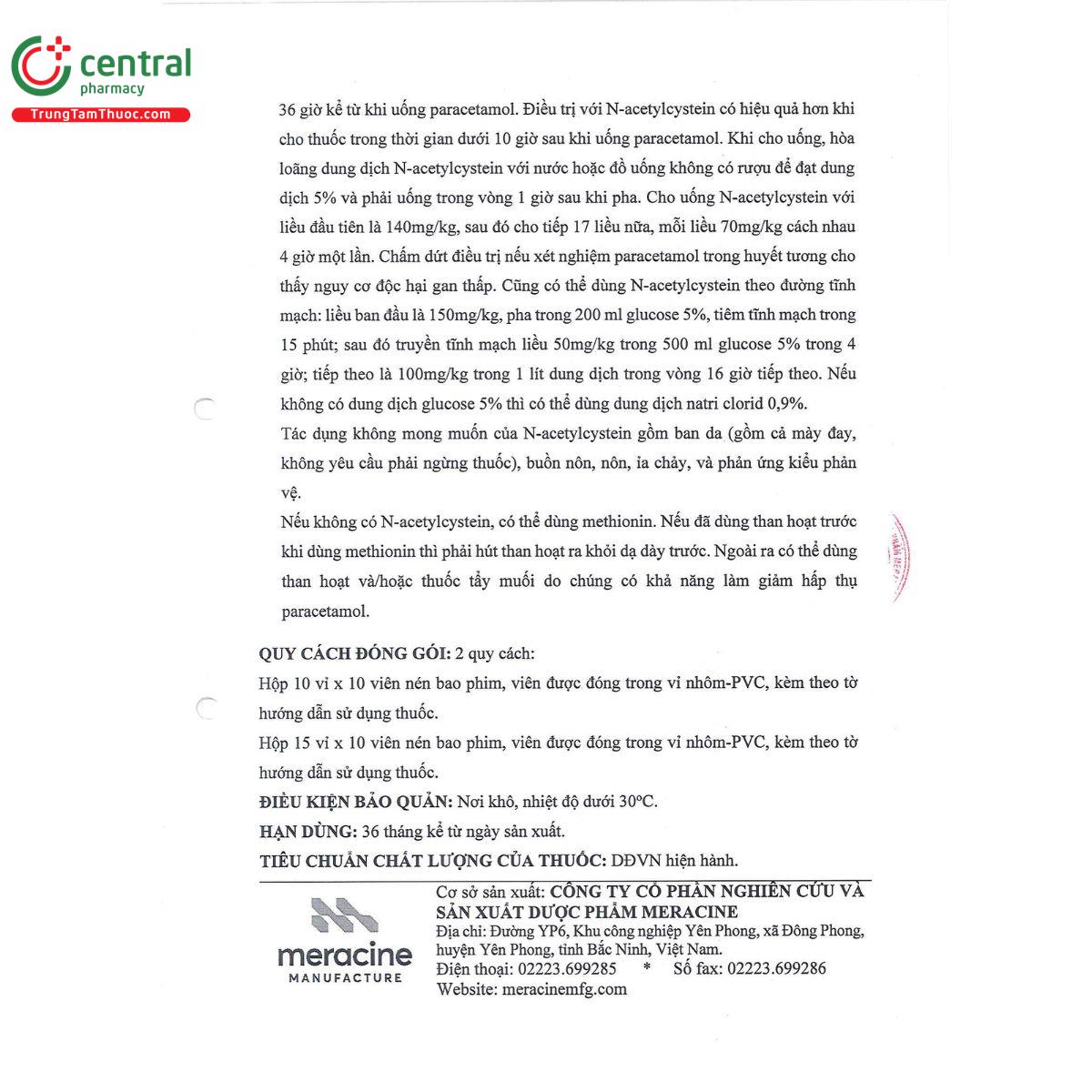 central
pharmacy
TrungTamThuoc.com

36 giờ kể từ khi uống paracetamol. Điều trị với N-acetylcystein có hiệu quả hơn khi cho thuốc trong thời gian dưới 10 giờ sau khi uống paracetamol. Khi cho uống, hòa loãng dung dịch N-acetylcystein với nước hoặc đồ uống không có rượu để đạt dung dịch 5% và phải uống trong vòng 1 giờ sau khi pha. Cho uống N-acetylcystein với liều đầu tiên là 140mg/kg, sau đó cho tiếp 17 liều nữa, mỗi liều 70mg/kg cách nhau 4 giờ một lần. Chấm dứt điều trị nếu xét nghiệm paracetamol trong huyết tương cho thấy nguy cơ độc hại gan thấp. Cũng có thể dùng N-acetylcystein theo đường tĩnh mạch: liều ban đầu là 150mg/kg, pha trong 200 ml glucose 5%, tiêm tĩnh mạch trong 15 phút; sau đó truyền tĩnh mạch liều 50mg/kg trong 500 ml glucose 5% trong 4 giờ; tiếp theo là 100mg/kg trong 1 lít dung dịch trong vòng 16 giờ tiếp theo. Nếu không có dung dịch glucose 5% thì có thể dùng dung dịch natri clorid 0,9%.

Tác dụng không mong muốn của N-acetylcystein gồm ban da (gồm cả mày đay, không yêu cầu phải ngừng thuốc), buồn nôn, nôn, ỉa chảy, và phản ứng kiểu phản vệ.

Nếu không có N-acetylcystein, có thể dùng methionin. Nếu đã dùng than hoạt trước khi dùng methionin thì phải hút than hoạt ra khỏi dạ dày trước. Ngoài ra có thể dùng than hoạt và/hoặc thuốc tẩy muối do chúng có khả năng làm giảm hấp thụ paracetamol.

QUY CÁCH ĐÓNG GÓI: 2 quy cách:
Hộp 10 vỉ x 10 viên nén bao phim, viên được đóng trong vỉ nhôm-PVC, kèm theo tờ hướng dẫn sử dụng thuốc.
Hộp 15 vỉ x 10 viên nén bao phim, viên được đóng trong vỉ nhôm-PVC, kèm theo tờ hướng dẫn sử dụng thuốc.
ĐIỀU KIỆN BẢO QUẢN: Nơi khô, nhiệt độ dưới 30°C.
HẠN DÙNG: 36 tháng kể từ ngày sản xuất.
TIÊU CHUẨN CHẤT LƯỢNG CỦA THUỐC: DĐVN hiện hành.

meracine
MANUFACTURE

Cơ sở sản xuất: CÔNG TY CỔ PHẦN NGHIÊN CỨU VÀ SẢN XUẤT DƯỢC PHẨM MERACINE
Địa chỉ: Đường YP6, Khu công nghiệp Yên Phong, xã Đông Phong, huyện Yên Phong, tỉnh Bắc Ninh, Việt Nam.
Điện thoại: 02223.699285 * Số fax: 02223.699286
Website: meracinemfg.com